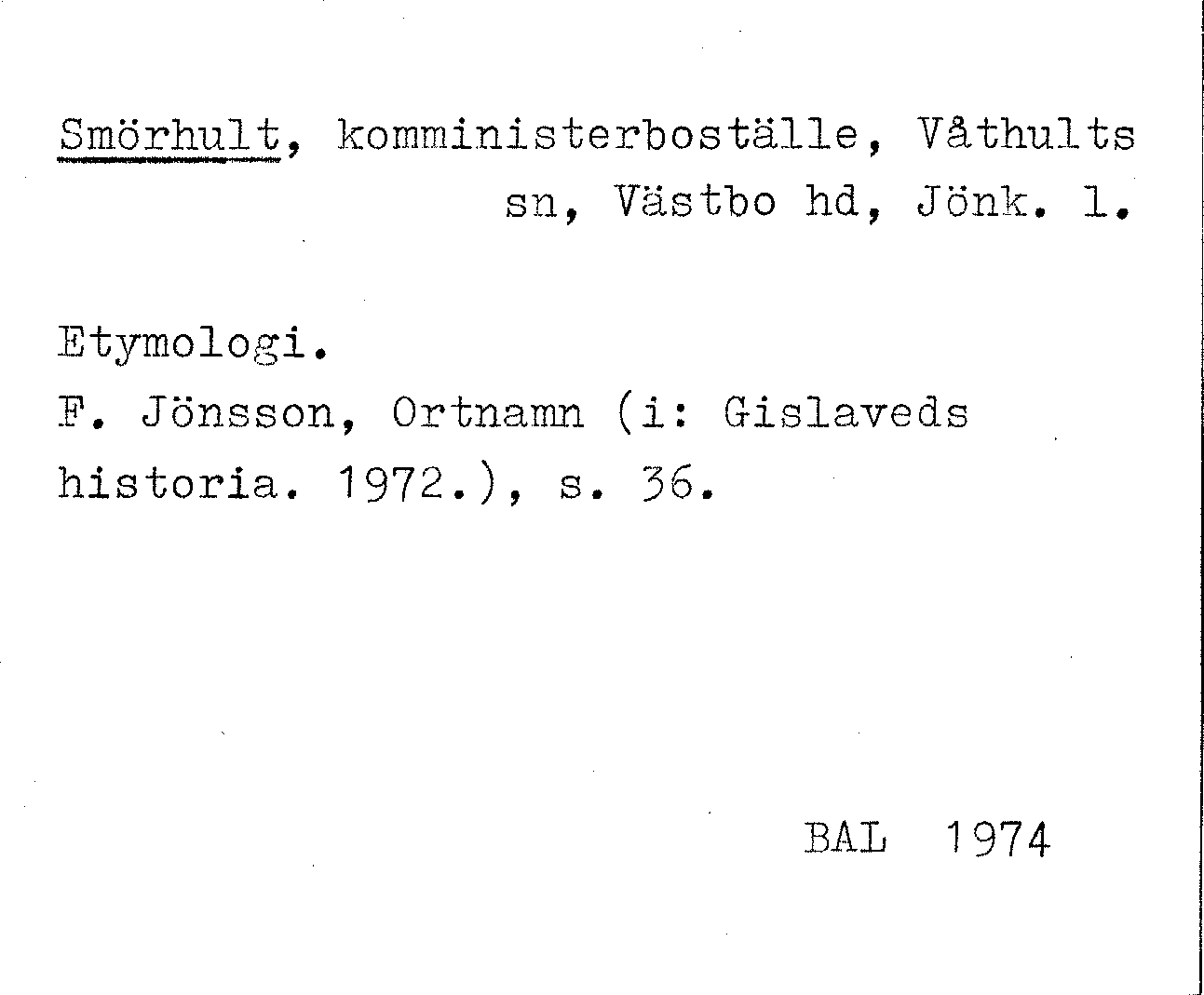 Smörhult, komministerboställe, Våthults sn, Västbo hd, Jönk. l.

Etymologi.
F. Jönsson, Ortnamn (i: Gislaveds historia. 1972.), s. 36.

BAL 1974